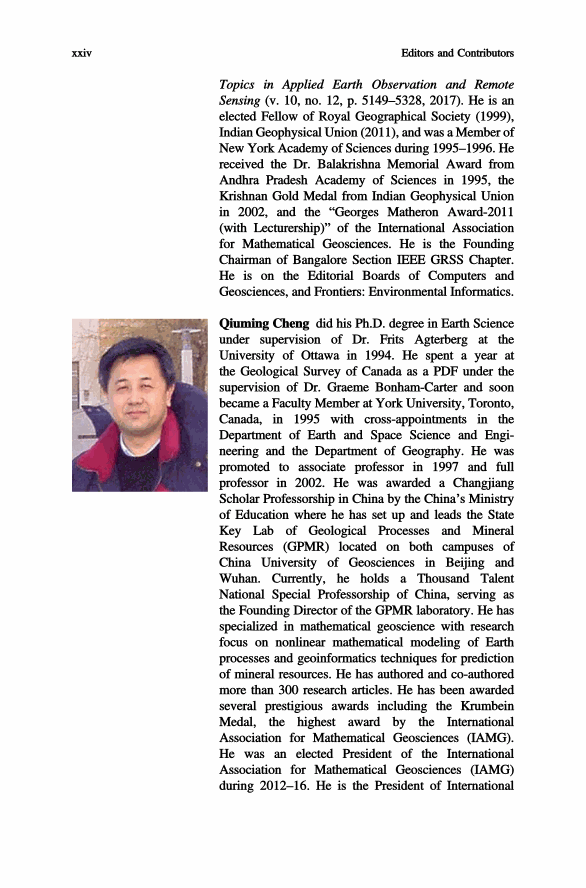 xxiv Editors and Contributors

Topics in Applied Earth Observation and Remote Sensing (v. 10, no. 12, p. 5149–5328, 2017). He is an elected Fellow of Royal Geographical Society (1999), Indian Geophysical Union (2011), and was a Member of New York Academy of Sciences during 1995–1996. He received the Dr. Balakrishna Memorial Award from Andhra Pradesh Academy of Sciences in 1995, the Krishnan Gold Medal from Indian Geophysical Union in 2002, and the "Georges Matheron Award-2011 (with Lecturership)" of the International Association for Mathematical Geosciences. He is the Founding Chairman of Bangalore Section IEEE GRSS Chapter. He is on the Editorial Boards of Computers and Geosciences, and Frontiers: Environmental Informatics.

Qiuming Cheng did his Ph.D. degree in Earth Science under supervision of Dr. Frits Agterberg at the University of Ottawa in 1994. He spent a year at the Geological Survey of Canada as a PDF under the supervision of Dr. Graeme Bonham-Carter and soon became a Faculty Member at York University, Toronto, Canada, in 1995 with cross-appointments in the Department of Earth and Space Science and Engineering and the Department of Geography. He was promoted to associate professor in 1997 and full professor in 2002. He was awarded a Changjiang Scholar Professorship in China by the China's Ministry of Education where he has set up and leads the State Key Lab of Geological Processes and Mineral Resources (GPMR) located on both campuses of China University of Geosciences in Beijing and Wuhan. Currently, he holds a Thousand Talent National Special Professorship of China, serving as the Founding Director of the GPMR laboratory. He has specialized in mathematical geoscience with research focus on nonlinear mathematical modeling of Earth processes and geoinformatics techniques for prediction of mineral resources. He has authored and co-authored more than 300 research articles. He has been awarded several prestigious awards including the Krumbein Medal, the highest award by the International Association for Mathematical Geosciences (IAMG). He was an elected President of the International Association for Mathematical Geosciences (IAMG) during 2012–16. He is the President of International